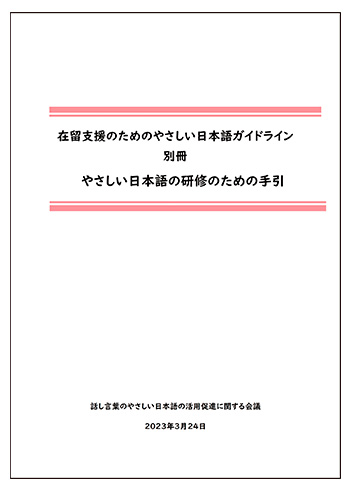 在留支援のためのやさしい日本語ガイドライン
別冊
やさしい日本語の研修のための手引

話し言葉のやさしい日本語の活用促進に関する会議

2023年3月24日